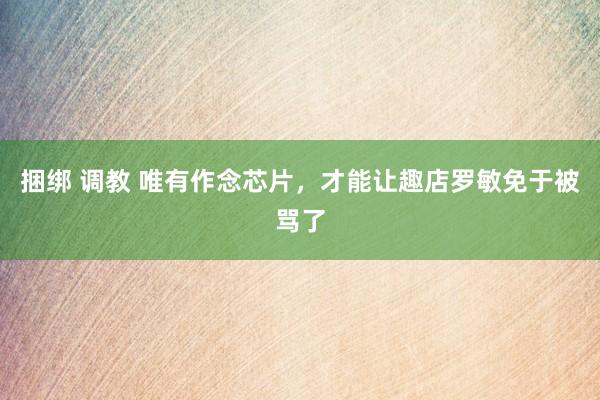 捆绑 调教 唯有作念芯片，才能让趣店罗敏免于被骂了